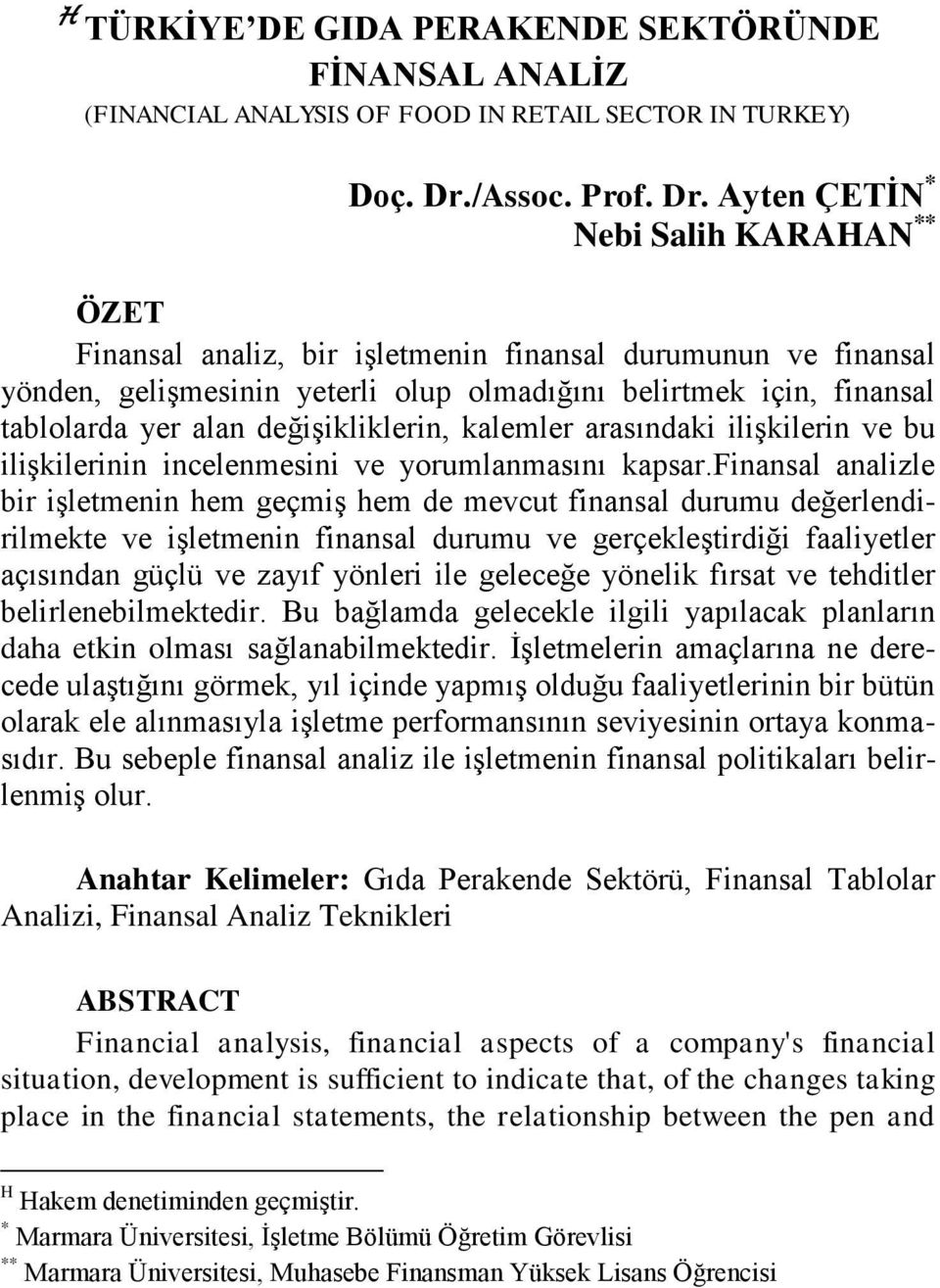 $^{H}$ TÜRKİYE'DE GIDA PERAKENDE SEKTÖRÜNDE FİNANSAL ANALİZ
(FINANCIAL ANALYSIS OF FOOD IN RETAIL SECTOR IN TURKEY)

Doç. Dr./Assoc. Prof. Dr. Ayten ÇETİN$^{*}$
Nebi Salih KARAHAN$^{**}$

ÖZET

Finansal analiz, bir işletmenin finansal durumunun ve finansal yönden, gelişmesinin yeterli olup olmadığını belirtmek için, finansal tablolarda yer alan değişikliklerin, kalemler arasındaki ilişkilerin ve bu ilişkilerinin incelenmesini ve yorumlanmasını kapsar.finansal analizle bir işletmenin hem geçmiş hem de mevcut finansal durumu değerlendirilmekte ve işletmenin finansal durumu ve gerçekleştirdiği faaliyetler açısından güçlü ve zayıf yönleri ile geleceğe yönelik fırsat ve tehditler belirlenebilmektedir. Bu bağlamda gelecekle ilgili yapılacak planların daha etkin olması sağlanabilmektedir. İşletmelerin amaçlarına ne derecede ulaştığını görmek, yıl içinde yapmış olduğu faaliyetlerinin bir bütün olarak ele alınmasıyla işletme performansının seviyesinin ortaya konmasıdır. Bu sebeple finansal analiz ile işletmenin finansal politikaları belirlenmiş olur.

Anahtar Kelimeler: Gıda Perakende Sektörü, Finansal Tablolar Analizi, Finansal Analiz Teknikleri

ABSTRACT

Financial analysis, financial aspects of a company's financial situation, development is sufficient to indicate that, of the changes taking place in the financial statements, the relationship between the pen and

$^{H}$ Hakem denetiminden geçmiştir.
$^{*}$ Marmara Üniversitesi, İşletme Bölümü Öğretim Görevlisi
$^{**}$ Marmara Üniversitesi, Muhasebe Finansman Yüksek Lisans Öğrencisi